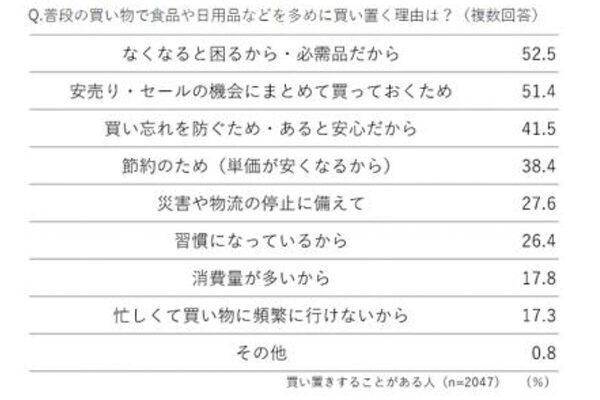 Q.普段の買い物で食品や日用品などを多めに買い置く理由は？（複数回答）

| | |
|---|---|
| なくなると困るから・必需品だから | 52.5 |
| 安売り・セールの機会にまとめて買っておくため | 51.4 |
| 買い忘れを防ぐため・あると安心だから | 41.5 |
| 節約のため（単価が安くなるから） | 38.4 |
| 災害や物流の停止に備えて | 27.6 |
| 習慣になっているから | 26.4 |
| 消費量が多いから | 17.8 |
| 忙しくて買い物に頻繁に行けないから | 17.3 |
| その他 | 0.8 |

買い置きすることがある人（n=2047）　（%）